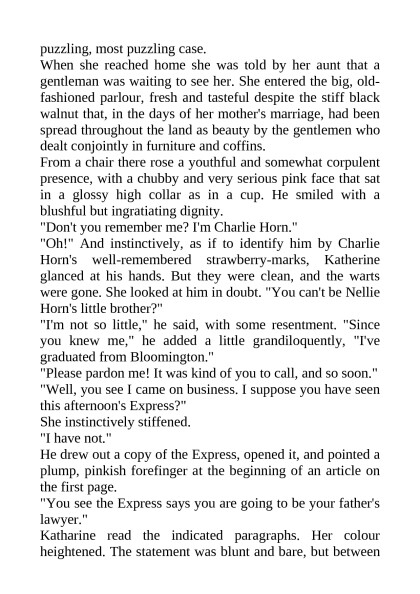 puzzling, most puzzling case.
When she reached home she was told by her aunt that a gentleman was waiting to see her. She entered the big, old-fashioned parlour, fresh and tasteful despite the stiff black walnut that, in the days of her mother's marriage, had been spread throughout the land as beauty by the gentlemen who dealt conjointly in furniture and coffins.
From a chair there rose a youthful and somewhat corpulent presence, with a chubby and very serious pink face that sat in a glossy high collar as in a cup. He smiled with a blushful but ingratiating dignity.
"Don't you remember me? I'm Charlie Horn."
"Oh!" And instinctively, as if to identify him by Charlie Horn's well-remembered strawberry-marks, Katherine glanced at his hands. But they were clean, and the warts were gone. She looked at him in doubt. "You can't be Nellie Horn's little brother?"
"I'm not so little," he said, with some resentment. "Since you knew me," he added a little grandiloquently, "I've graduated from Bloomington."
"Please pardon me! It was kind of you to call, and so soon."
"Well, you see I came on business. I suppose you have seen this afternoon's Express?"
She instinctively stiffened.
"I have not."
He drew out a copy of the Express, opened it, and pointed a plump, pinkish forefinger at the beginning of an article on the first page.
"You see the Express says you are going to be your father's lawyer."
Katharine read the indicated paragraphs. Her colour heightened. The statement was blunt and bare, but between